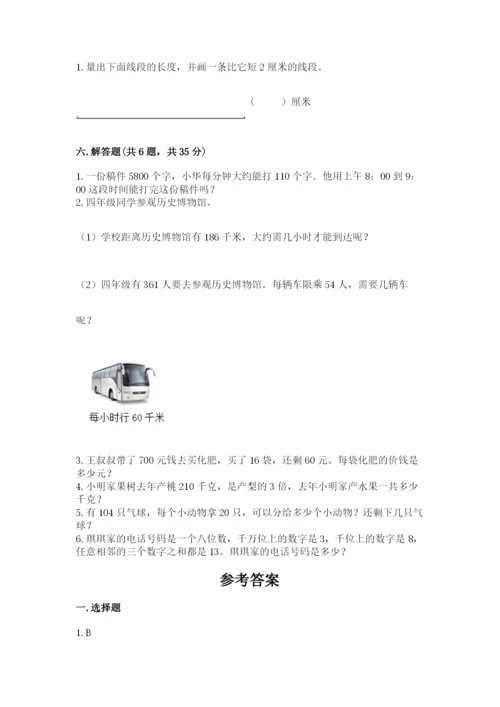 1. 量出下面线段的长度，并画一条比它短 2 厘米的线段。

（　　）厘米

六. 解答题（共 6 题，共 35 分）

1. 一份稿件 5800 个字，小华每分钟大约能打 110 个字．他用上午 8：00 到 9：00 这段时间能打完这份稿件吗？
2. 四年级同学参观历史博物馆。

（1）学校距离历史博物馆有 186 千米，大约需几小时才能到达呢？

（2）四年级有 361 人要去参观历史博物馆。每辆车限乘 54 人，需要几辆车呢？

每小时行 60 千米

3. 王叔叔带了 700 元钱去买化肥，买了 16 袋，还剩 60 元。每袋化肥的价钱是多少元？
4. 小明家果树去年产桃 210 千克，是产梨的 3 倍，去年小明家产水果一共多少千克？
5. 有 104 只气球，每个小动物拿 20 只，可以分给多少个小动物？还剩下几只气球？
6. 琪琪家的电话号码是一个八位数，千万位上的数字是 3，千位上的数字是 8，任意相邻的三个数字之和都是 13。琪琪家的电话号码是多少？

参考答案

一. 选择题

1. B